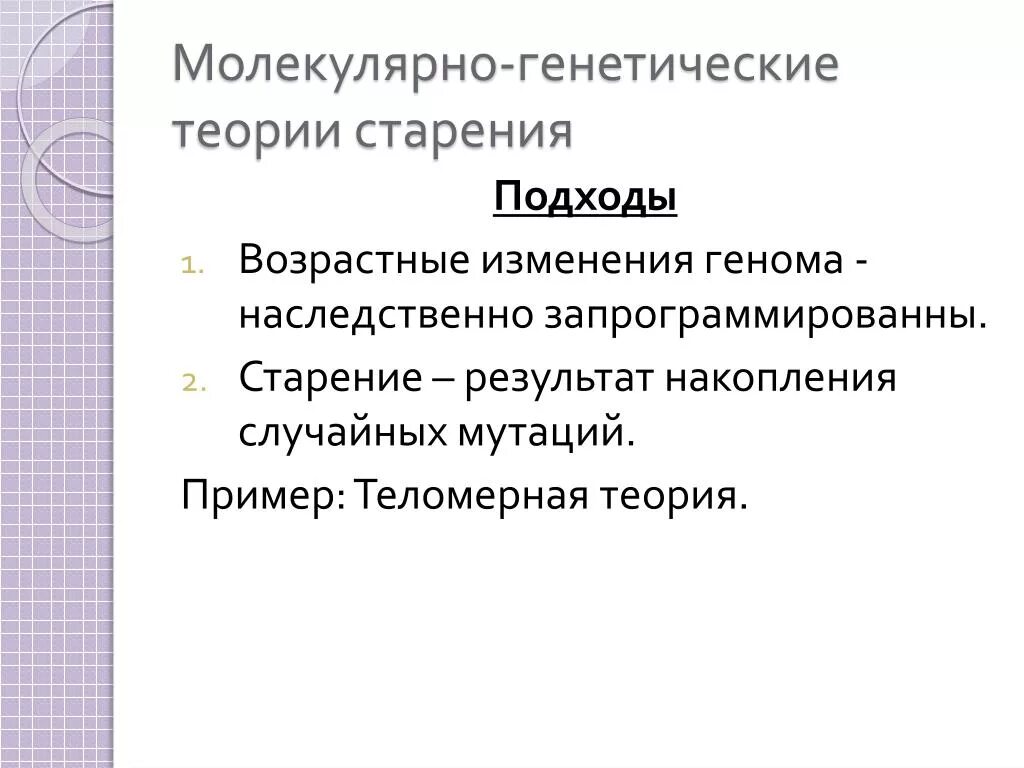 Молекулярно-генетические теории старения

Подходы

1. Возрастные изменения генома - наследственно запрограммированны.
2. Старение – результат накопления случайных мутаций.

Пример: Теломерная теория.